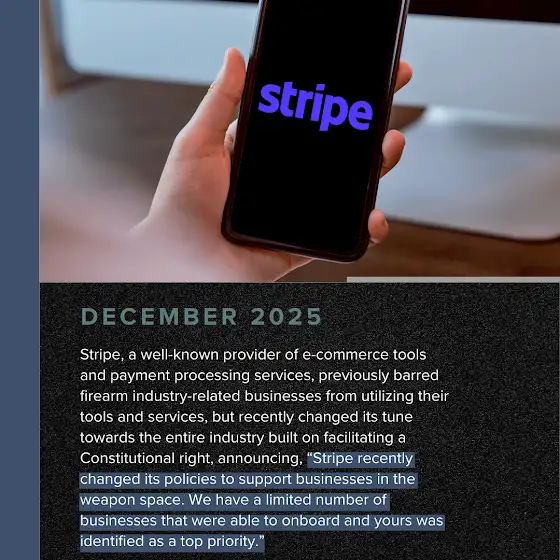 stripe

DECEMBER 2025

Stripe, a well-known provider of e-commerce tools and payment processing services, previously barred firearm industry-related businesses from utilizing their tools and services, but recently changed its tune towards the entire industry built on facilitating a Constitutional right, announcing, "Stripe recently changed its policies to support businesses in the weapon space. We have a limited number of businesses that were able to onboard and yours was identified as a top priority."